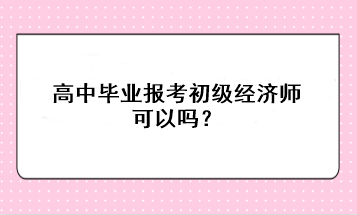 高中毕业报考初级经济师可以吗？